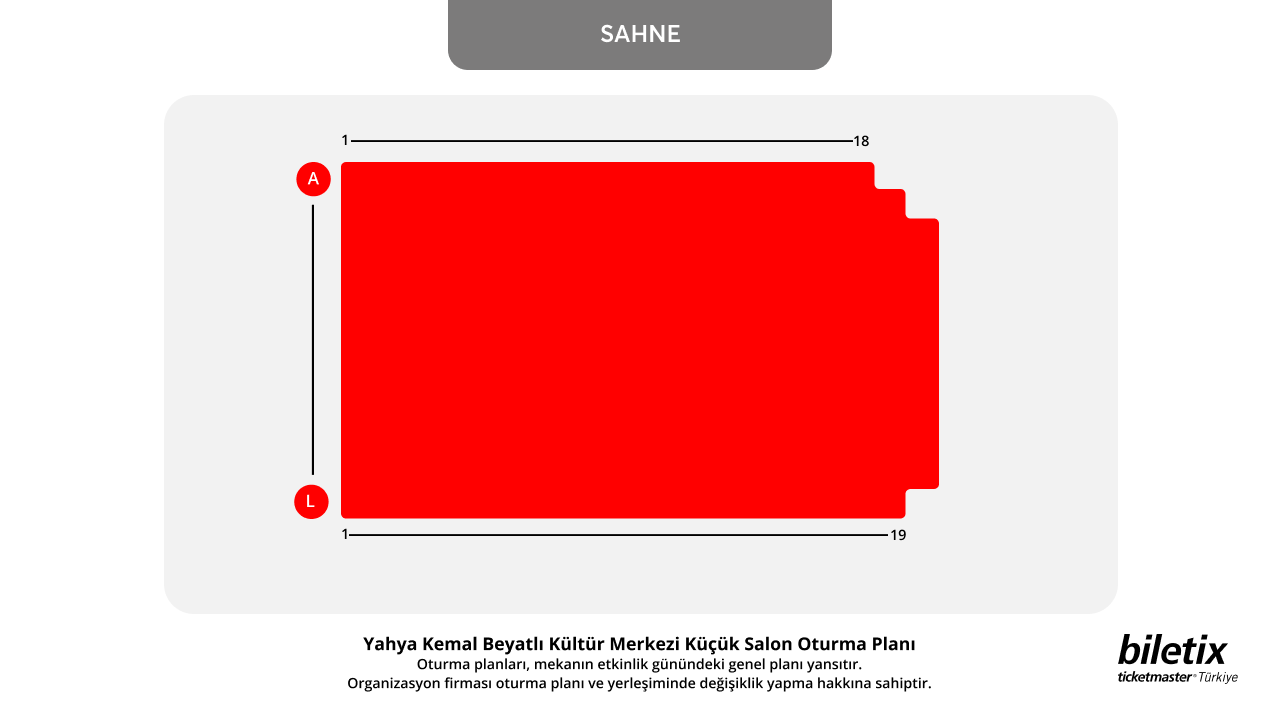 SAHNE

1 18

A

L

1 19

Yahya Kemal Beyatlı Kültür Merkezi Küçük Salon Oturma Planı
Oturma planları, mekanın etkinlik günündeki genel planı yansıtır.
Organizasyon firması oturma planı ve yerleşiminde değişiklik yapma hakkına sahiptir.

biletix
ticketmaster® Türkiye